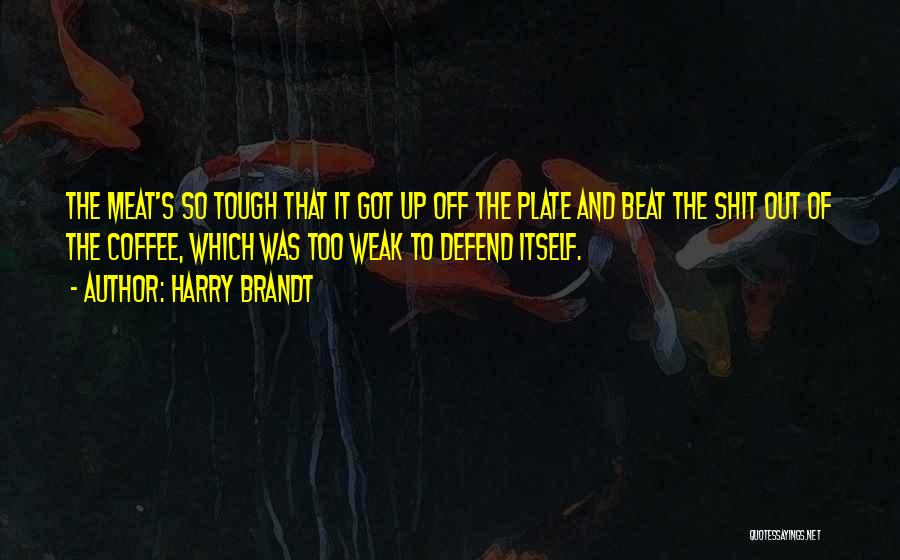 THE MEAT'S SO TOUGH THAT IT GOT UP OFF THE PLATE AND BEAT THE SHIT OUT OF THE COFFEE, WHICH WAS TOO WEAK TO DEFEND ITSELF.

- AUTHOR: HARRY BRANDT

QUOTESSAYINGS.NET